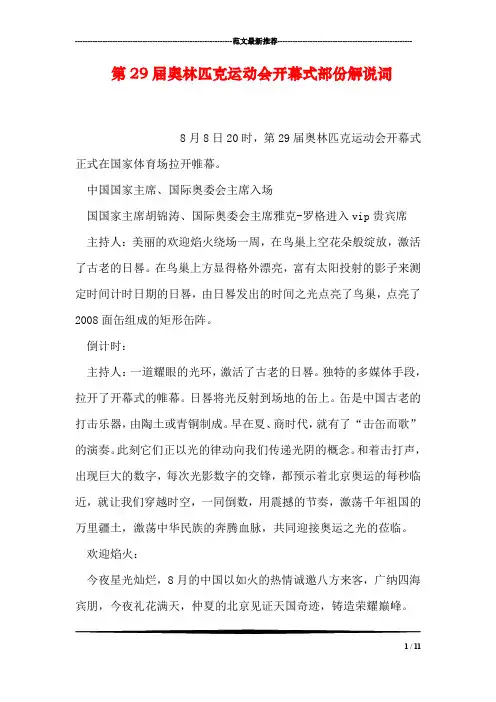 范文最新推荐

第29届奥林匹克运动会开幕式部份解说词

8月8日20时，第29届奥林匹克运动会开幕式正式在国家体育场拉开帷幕。

中国国家主席、国际奥委会主席入场

国国家主席胡锦涛、国际奥委会主席雅克-罗格进入vip贵宾席

主持人：美丽的欢迎焰火绕场一周，在鸟巢上空花朵般绽放，激活了古老的日晷。在鸟巢上方显得格外漂亮，富有太阳投射的影子来测定时间计时日期的日晷，由日晷发出的时间之光点亮了鸟巢，点亮了2008面缶组成的矩形缶阵。

倒计时：

主持人：一道耀眼的光环，激活了古老的日晷。独特的多媒体手段，拉开了开幕式的帷幕。日晷将光反射到场地的缶上。缶是中国古老的打击乐器，由陶土或青铜制成。早在夏、商时代，就有了“击缶而歌”的演奏。此刻它们正以光的律动向我们传递光阴的概念。和着击打声，出现巨大的数字，每次光影数字的交锋，都预示着北京奥运的每秒临近，就让我们穿越时空，一同倒数，用震撼的节奏，激荡千年祖国的万里疆土，激荡中华民族的奔腾血脉，共同迎接奥运之光的莅临。

欢迎焰火：

今夜星光灿烂，8月的中国以如火的热情诚邀八方来客，广纳四海宾朋，今夜礼花满天，仲夏的北京见证天国奇迹，铸造荣耀巅峰。

1 / 11